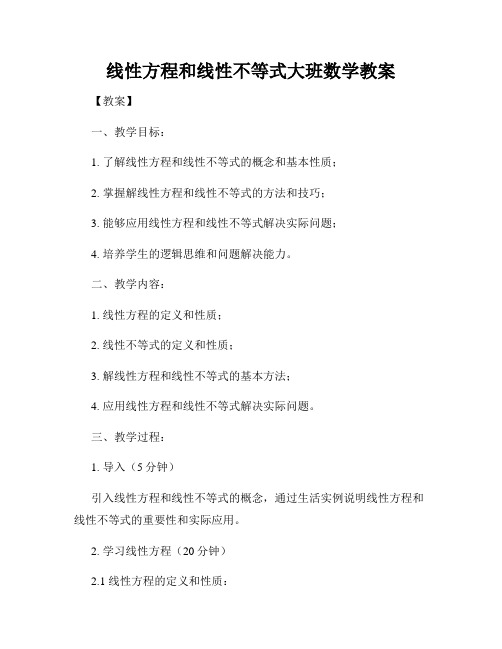 线性方程和线性不等式大班数学教案

【教案】

一、教学目标：

1. 了解线性方程和线性不等式的概念和基本性质；

2. 掌握解线性方程和线性不等式的方法和技巧；

3. 能够应用线性方程和线性不等式解决实际问题；

4. 培养学生的逻辑思维和问题解决能力。

二、教学内容：

1. 线性方程的定义和性质；

2. 线性不等式的定义和性质；

3. 解线性方程和线性不等式的基本方法；

4. 应用线性方程和线性不等式解决实际问题。

三、教学过程：

1. 导入（5 分钟）

引入线性方程和线性不等式的概念，通过生活实例说明线性方程和线性不等式的重要性和实际应用。

2. 学习线性方程（20 分钟）

2.1 线性方程的定义和性质：